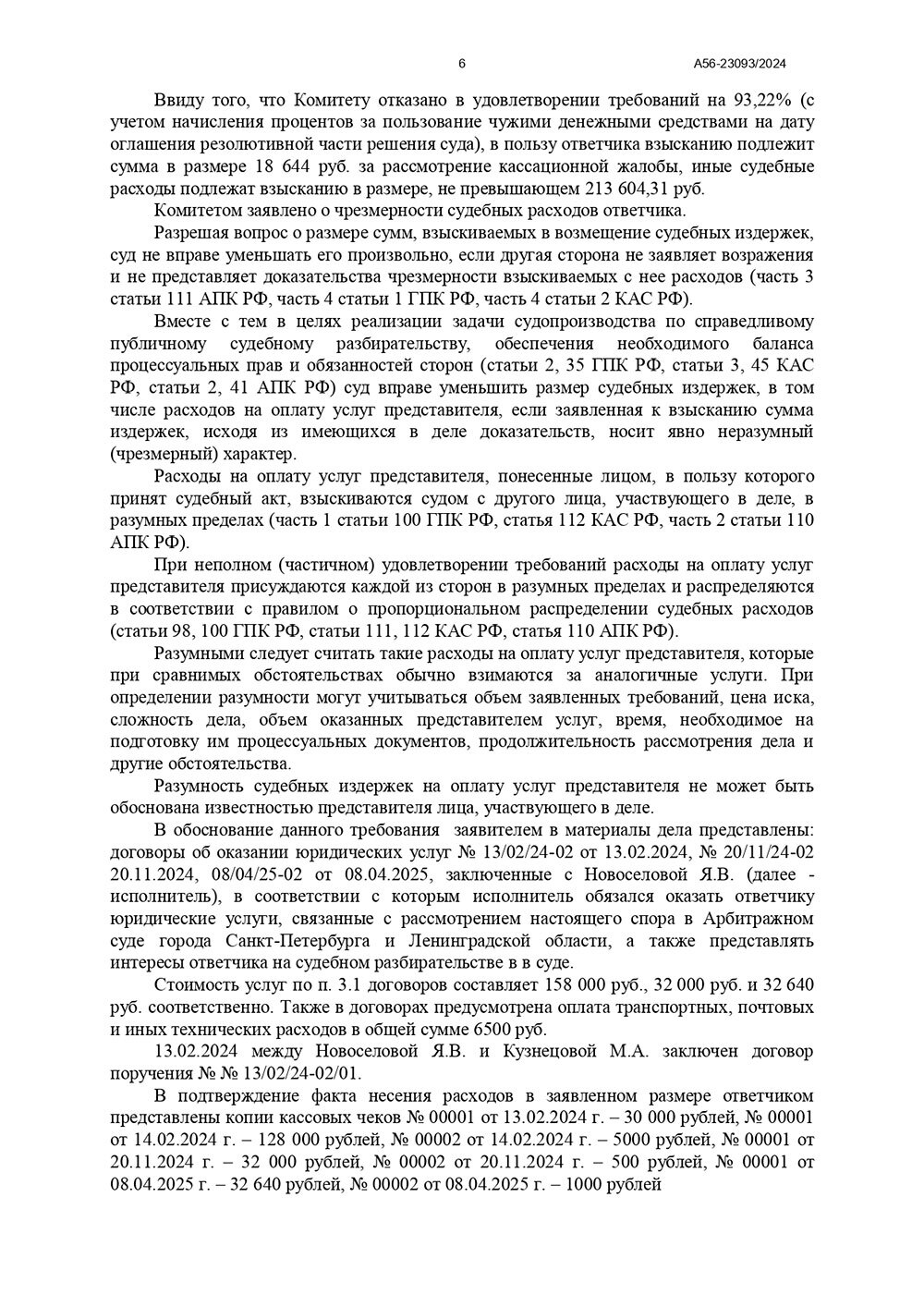 6

А56-23093/2024

Ввиду того, что Комитету отказано в удовлетворении требований на 93,22% (с учетом начисления процентов за пользование чужими денежными средствами на дату оглашения резолютивной части решения суда), в пользу ответчика взысканию подлежит сумма в размере 18 644 руб. за рассмотрение кассационной жалобы, иные судебные расходы подлежат взысканию в размере, не превышающем 213 604,31 руб.

Комитетом заявлено о чрезмерности судебных расходов ответчика.

Разрешая вопрос о размере сумм, взыскиваемых в возмещение судебных издержек, суд не вправе уменьшать его произвольно, если другая сторона не заявляет возражения и не представляет доказательства чрезмерности взыскиваемых с нее расходов (часть 3 статьи 111 АПК РФ, часть 4 статьи 1 ГПК РФ, часть 4 статьи 2 КАС РФ).

Вместе с тем в целях реализации задачи судопроизводства по справедливому публичному судебному разбирательству, обеспечения необходимого баланса процессуальных прав и обязанностей сторон (статьи 2, 35 ГПК РФ, статьи 3, 45 КАС РФ, статьи 2, 41 АПК РФ) суд вправе уменьшить размер судебных издержек, в том числе расходов на оплату услуг представителя, если заявленная к взысканию сумма издержек, исходя из имеющихся в деле доказательств, носит явно неразумный (чрезмерный) характер.

Расходы на оплату услуг представителя, понесенные лицом, в пользу которого принят судебный акт, взыскиваются судом с другого лица, участвующего в деле, в разумных пределах (часть 1 статьи 100 ГПК РФ, статья 112 КАС РФ, часть 2 статьи 110 АПК РФ).

При неполном (частичном) удовлетворении требований расходы на оплату услуг представителя присуждаются каждой из сторон в разумных пределах и распределяются в соответствии с правилом о пропорциональном распределении судебных расходов (статьи 98, 100 ГПК РФ, статьи 111, 112 КАС РФ, статья 110 АПК РФ).

Разумными следует считать такие расходы на оплату услуг представителя, которые при сравнимых обстоятельствах обычно взимаются за аналогичные услуги. При определении разумности могут учитываться объем заявленных требований, цена иска, сложность дела, объем оказанных представителем услуг, время, необходимое на подготовку им процессуальных документов, продолжительность рассмотрения дела и другие обстоятельства.

Разумность судебных издержек на оплату услуг представителя не может быть обоснована известностью представителя лица, участвующего в деле.

В обоснование данного требования заявителем в материалы дела представлены: договоры об оказании юридических услуг № 13/02/24-02 от 13.02.2024, № 20/11/24-02 20.11.2024, 08/04/25-02 от 08.04.2025, заключенные с Новоселовой Я.В. (далее - исполнитель), в соответствии с которым исполнитель обязался оказать ответчику юридические услуги, связанные с рассмотрением настоящего спора в Арбитражном суде города Санкт-Петербурга и Ленинградской области, а также представлять интересы ответчика на судебном разбирательстве в в суде.

Стоимость услуг по п. 3.1 договоров составляет 158 000 руб., 32 000 руб. и 32 640 руб. соответственно. Также в договорах предусмотрена оплата транспортных, почтовых и иных технических расходов в общей сумме 6500 руб.

13.02.2024 между Новоселовой Я.В. и Кузнецовой М.А. заключен договор поручения № № 13/02/24-02/01.

В подтверждение факта несения расходов в заявленном размере ответчиком представлены копии кассовых чеков № 00001 от 13.02.2024 г. – 30 000 рублей, № 00001 от 14.02.2024 г. – 128 000 рублей, № 00002 от 14.02.2024 г. – 5000 рублей, № 00001 от 20.11.2024 г. – 32 000 рублей, № 00002 от 20.11.2024 г. – 500 рублей, № 00001 от 08.04.2025 г. – 32 640 рублей, № 00002 от 08.04.2025 г. – 1000 рублей